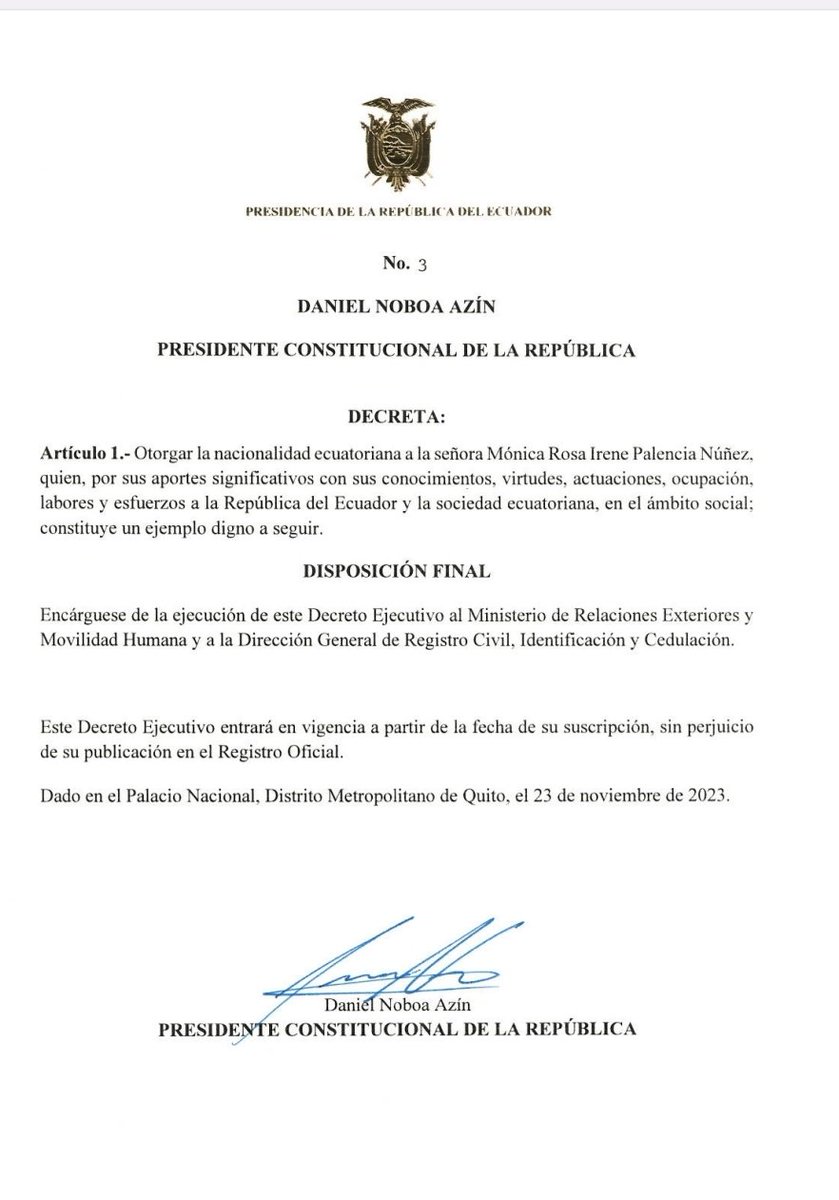 PRESIDENCIA DE LA REPÚBLICA DEL ECUADOR

No. 3

DANIEL NOBOA AZÍN

PRESIDENTE CONSTITUCIONAL DE LA REPÚBLICA

DECRETA:

Artículo 1.- Otorgar la nacionalidad ecuatoriana a la señora Mónica Rosa Irene Palencia Núñez, quien, por sus aportes significativos con sus conocimientos, virtudes, actuaciones, ocupación, labores y esfuerzos a la República del Ecuador y la sociedad ecuatoriana, en el ámbito social; constituye un ejemplo digno a seguir.

DISPOSICIÓN FINAL

Encárguese de la ejecución de este Decreto Ejecutivo al Ministerio de Relaciones Exteriores y Movilidad Humana y a la Dirección General de Registro Civil, Identificación y Cedulación.

Este Decreto Ejecutivo entrará en vigencia a partir de la fecha de su suscripción, sin perjuicio de su publicación en el Registro Oficial.

Dado en el Palacio Nacional, Distrito Metropolitano de Quito, el 23 de noviembre de 2023.

Daniel Noboa Azín
PRESIDENTE CONSTITUCIONAL DE LA REPÚBLICA